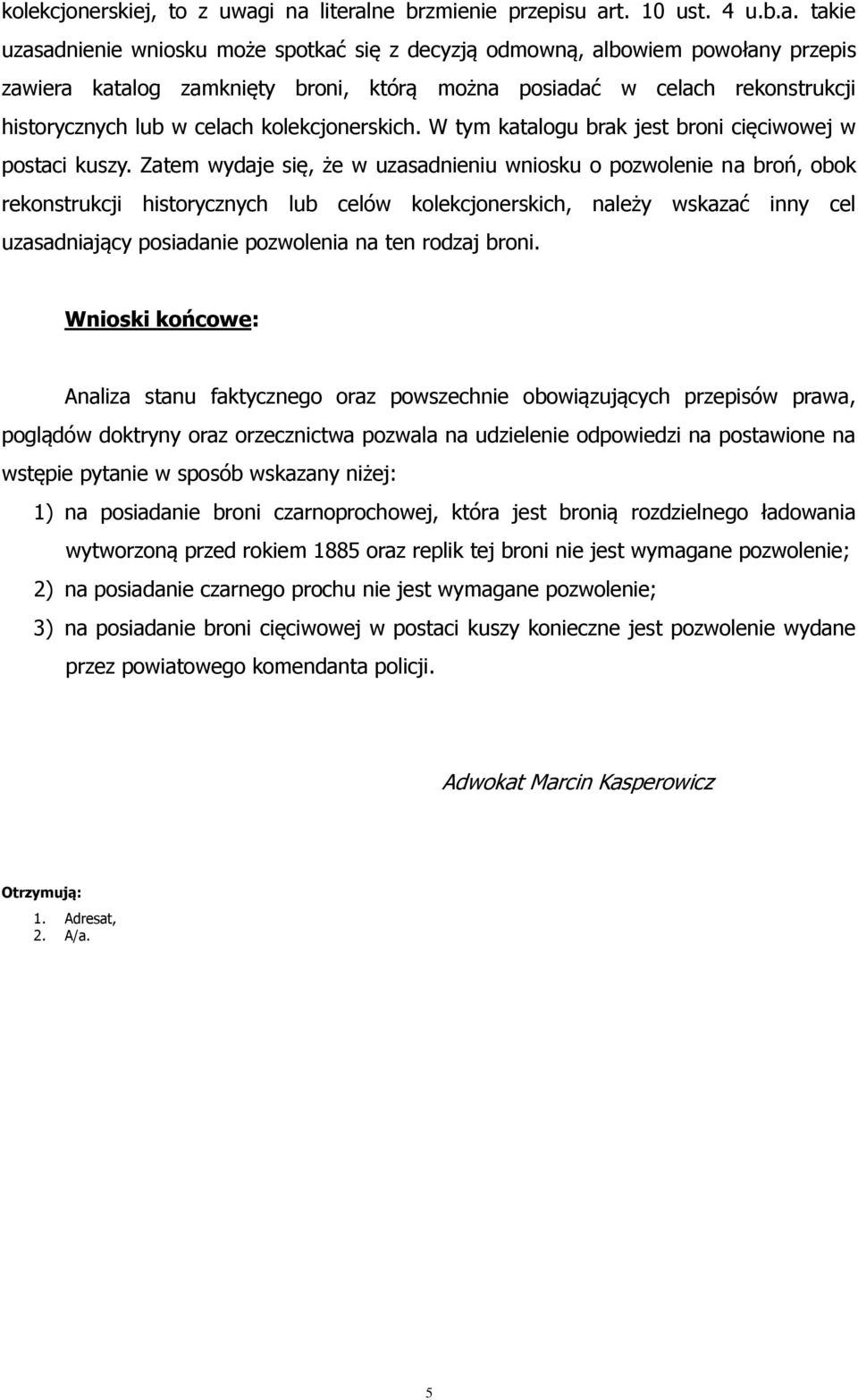 kolekcjonerskiej, to z uwagi na literalne brzmienie przepisu art. 10 ust. 4 u.b.a. takie uzasadnienie wniosku może spotkać się z decyzją odmowną, albowiem powołany przepis zawiera katalog zamknięty broni, którą można posiadać w celach rekonstrukcji historycznych lub w celach kolekcjonerskich. W tym katalogu brak jest broni cięciwowej w postaci kuszy. Zatem wydaje się, że w uzasadnieniu wniosku o pozwolenie na broń, obok rekonstrukcji historycznych lub celów kolekcjonerskich, należy wskazać inny cel uzasadniający posiadanie pozwolenia na ten rodzaj broni.

Wnioski końcowe:

Analiza stanu faktycznego oraz powszechnie obowiązujących przepisów prawa, poglądów doktryny oraz orzecznictwa pozwala na udzielenie odpowiedzi na postawione na wstępie pytanie w sposób wskazany niżej:

1) na posiadanie broni czarnoprochowej, która jest bronią rozdzielnego ładowania wytworzoną przed rokiem 1885 oraz replik tej broni nie jest wymagane pozwolenie;
2) na posiadanie czarnego prochu nie jest wymagane pozwolenie;
3) na posiadanie broni cięciwowej w postaci kuszy konieczne jest pozwolenie wydane przez powiatowego komendanta policji.

Adwokat Marcin Kasperowicz

Otrzymują:
1. Adresat,
2. A/a.

5